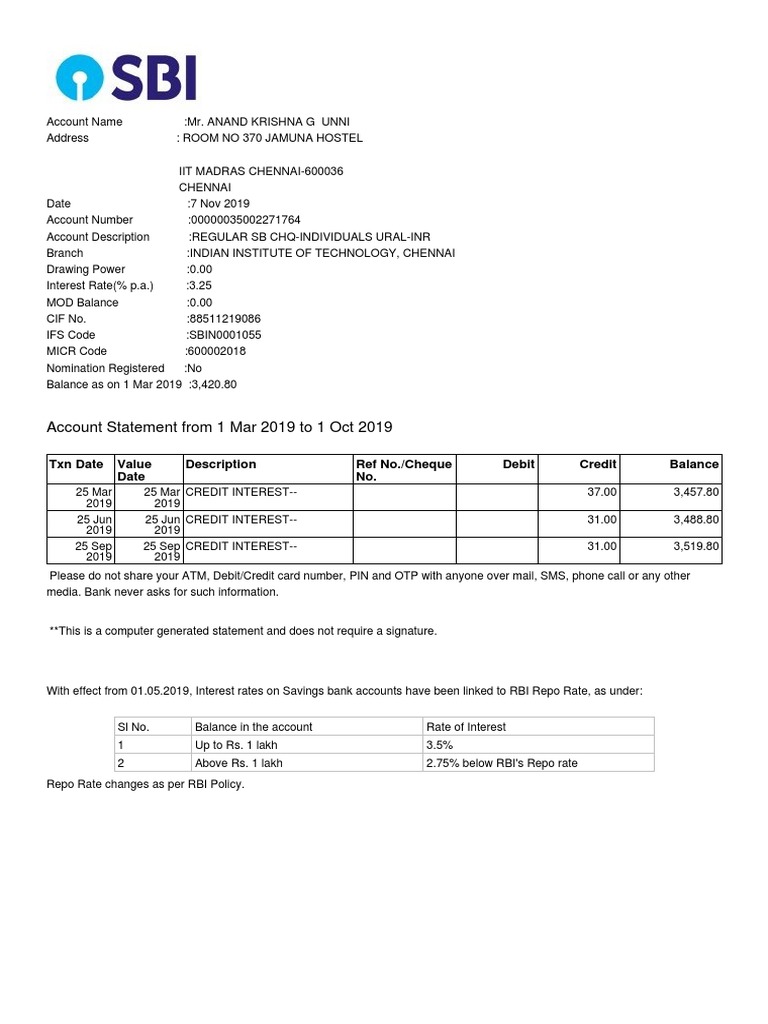 SBI

Account Name :Mr. ANAND KRISHNA G UNNI
Address : ROOM NO 370 JAMUNA HOSTEL

IIT MADRAS CHENNAI-600036
CHENNAI
Date :7 Nov 2019
Account Number :00000035002271764
Account Description :REGULAR SB CHQ-INDIVIDUALS URAL-INR
Branch :INDIAN INSTITUTE OF TECHNOLOGY, CHENNAI
Drawing Power :0.00
Interest Rate(% p.a.) :3.25
MOD Balance :0.00
CIF No. :88511219086
IFS Code :SBIN0001055
MICR Code :600002018
Nomination Registered :No
Balance as on 1 Mar 2019 :3,420.80

Account Statement from 1 Mar 2019 to 1 Oct 2019

| Txn Date | Value Date | Description | Ref No./Cheque No. | Debit | Credit | Balance |
|---|---|---|---|---|---|---|
| 25 Mar 2019 | 25 Mar 2019 | CREDIT INTEREST-- | | | 37.00 | 3,457.80 |
| 25 Jun 2019 | 25 Jun 2019 | CREDIT INTEREST-- | | | 31.00 | 3,488.80 |
| 25 Sep 2019 | 25 Sep 2019 | CREDIT INTEREST-- | | | 31.00 | 3,519.80 |

Please do not share your ATM, Debit/Credit card number, PIN and OTP with anyone over mail, SMS, phone call or any other media. Bank never asks for such information.

**This is a computer generated statement and does not require a signature.

With effect from 01.05.2019, Interest rates on Savings bank accounts have been linked to RBI Repo Rate, as under:

| Sl No. | Balance in the account | Rate of Interest |
|---|---|---|
| 1 | Up to Rs. 1 lakh | 3.5% |
| 2 | Above Rs. 1 lakh | 2.75% below RBI's Repo rate |

Repo Rate changes as per RBI Policy.